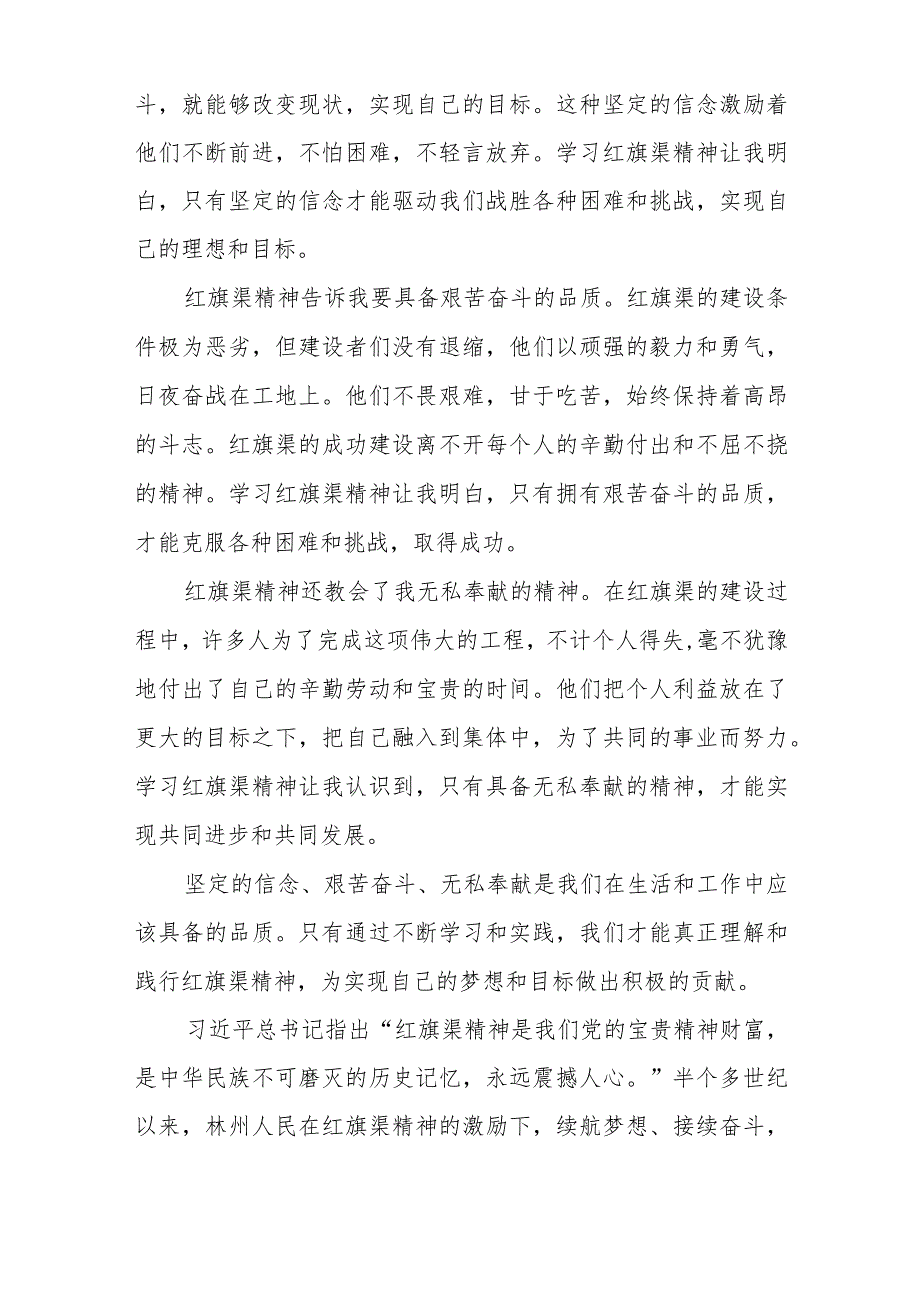 斗，就能够改变现状，实现自己的目标。这种坚定的信念激励着他们不断前进，不怕困难，不轻言放弃。学习红旗渠精神让我明白，只有坚定的信念才能驱动我们战胜各种困难和挑战，实现自己的理想和目标。

红旗渠精神告诉我要具备艰苦奋斗的品质。红旗渠的建设条件极为恶劣，但建设者们没有退缩，他们以顽强的毅力和勇气，日夜奋战在工地上。他们不畏艰难，甘于吃苦，始终保持着高昂的斗志。红旗渠的成功建设离不开每个人的辛勤付出和不屈不挠的精神。学习红旗渠精神让我明白，只有拥有艰苦奋斗的品质，才能克服各种困难和挑战，取得成功。

红旗渠精神还教会了我无私奉献的精神。在红旗渠的建设过程中，许多人为了完成这项伟大的工程，不计个人得失，毫不犹豫地付出了自己的辛勤劳动和宝贵的时间。他们把个人利益放在了更大的目标之下，把自己融入到集体中，为了共同的事业而努力。学习红旗渠精神让我认识到，只有具备无私奉献的精神，才能实现共同进步和共同发展。

坚定的信念、艰苦奋斗、无私奉献是我们在生活和工作中应该具备的品质。只有通过不断学习和实践，我们才能真正理解和践行红旗渠精神，为实现自己的梦想和目标做出积极的贡献。

习近平总书记指出“红旗渠精神是我们党的宝贵精神财富，是中华民族不可磨灭的历史记忆，永远震撼人心。”半个多世纪以来，林州人民在红旗渠精神的激励下，续航梦想、接续奋斗，